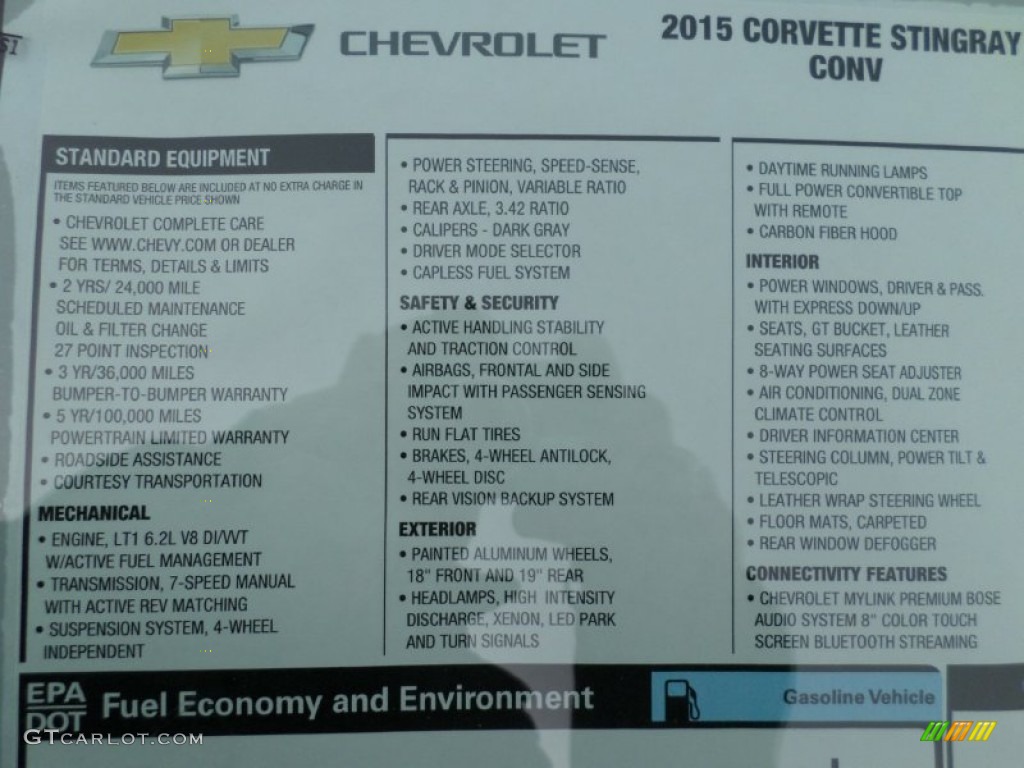 CHEVROLET

2015 CORVETTE STINGRAY CONV

STANDARD EQUIPMENT

ITEMS FEATURED BELOW ARE INCLUDED AT NO EXTRA CHARGE IN THE STANDARD VEHICLE PRICE SHOWN

• CHEVROLET COMPLETE CARE SEE WWW.CHEVY.COM OR DEALER FOR TERMS, DETAILS & LIMITS
• 2 YRS/ 24,000 MILE SCHEDULED MAINTENANCE OIL & FILTER CHANGE 27 POINT INSPECTION
• 3 YR/36,000 MILES BUMPER-TO-BUMPER WARRANTY
• 5 YR/100,000 MILES POWERTRAIN LIMITED WARRANTY
• ROADSIDE ASSISTANCE
• COURTESY TRANSPORTATION

MECHANICAL
• ENGINE, LT1 6.2L V8 DI/VVT W/ACTIVE FUEL MANAGEMENT
• TRANSMISSION, 7-SPEED MANUAL WITH ACTIVE REV MATCHING
• SUSPENSION SYSTEM, 4-WHEEL INDEPENDENT

• POWER STEERING, SPEED-SENSE, RACK & PINION, VARIABLE RATIO
• REAR AXLE, 3.42 RATIO
• CALIPERS - DARK GRAY
• DRIVER MODE SELECTOR
• CAPLESS FUEL SYSTEM

SAFETY & SECURITY
• ACTIVE HANDLING STABILITY AND TRACTION CONTROL
• AIRBAGS, FRONTAL AND SIDE IMPACT WITH PASSENGER SENSING SYSTEM
• RUN FLAT TIRES
• BRAKES, 4-WHEEL ANTILOCK, 4-WHEEL DISC
• REAR VISION BACKUP SYSTEM

EXTERIOR
• PAINTED ALUMINUM WHEELS, 18" FRONT AND 19" REAR
• HEADLAMPS, HIGH INTENSITY DISCHARGE, XENON, LED PARK AND TURN SIGNALS

• DAYTIME RUNNING LAMPS
• FULL POWER CONVERTIBLE TOP WITH REMOTE
• CARBON FIBER HOOD

INTERIOR
• POWER WINDOWS, DRIVER & PASS. WITH EXPRESS DOWN/UP
• SEATS, GT BUCKET, LEATHER SEATING SURFACES
• 8-WAY POWER SEAT ADJUSTER
• AIR CONDITIONING, DUAL ZONE CLIMATE CONTROL
• DRIVER INFORMATION CENTER
• STEERING COLUMN, POWER TILT & TELESCOPIC
• LEATHER WRAP STEERING WHEEL
• FLOOR MATS, CARPETED
• REAR WINDOW DEFOGGER

CONNECTIVITY FEATURES
• CHEVROLET MYLINK PREMIUM BOSE AUDIO SYSTEM 8" COLOR TOUCH SCREEN BLUETOOTH STREAMING

EPA DOT Fuel Economy and Environment

Gasoline Vehicle

GTCARLOT.COM